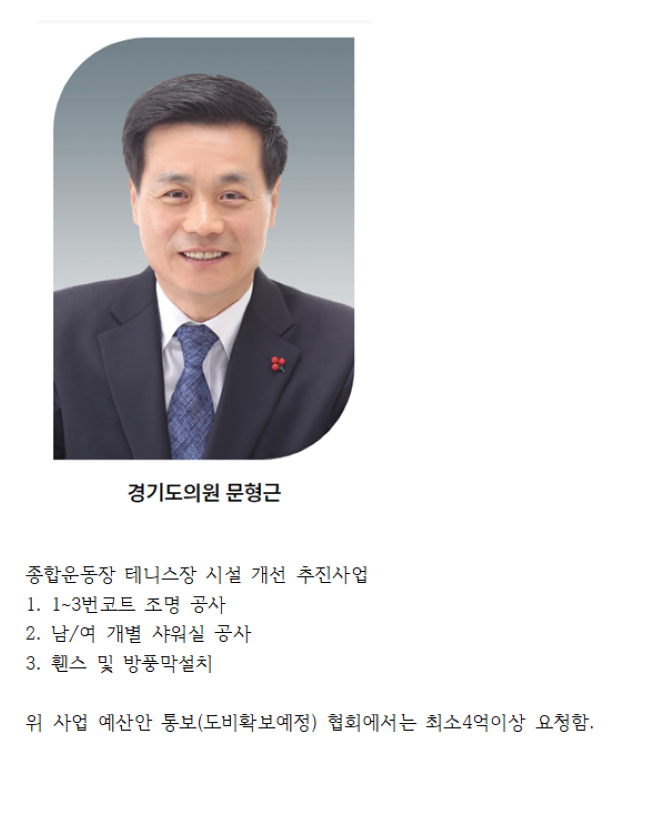 경기도의원 문형근

종합운동장 테니스장 시설 개선 추진사업
1. 1~3번코트 조명 공사
2. 남/여 개별 샤워실 공사
3. 휀스 및 방풍막설치

위 사업 예산안 통보(도비확보예정) 협회에서는 최소4억이상 요청함.